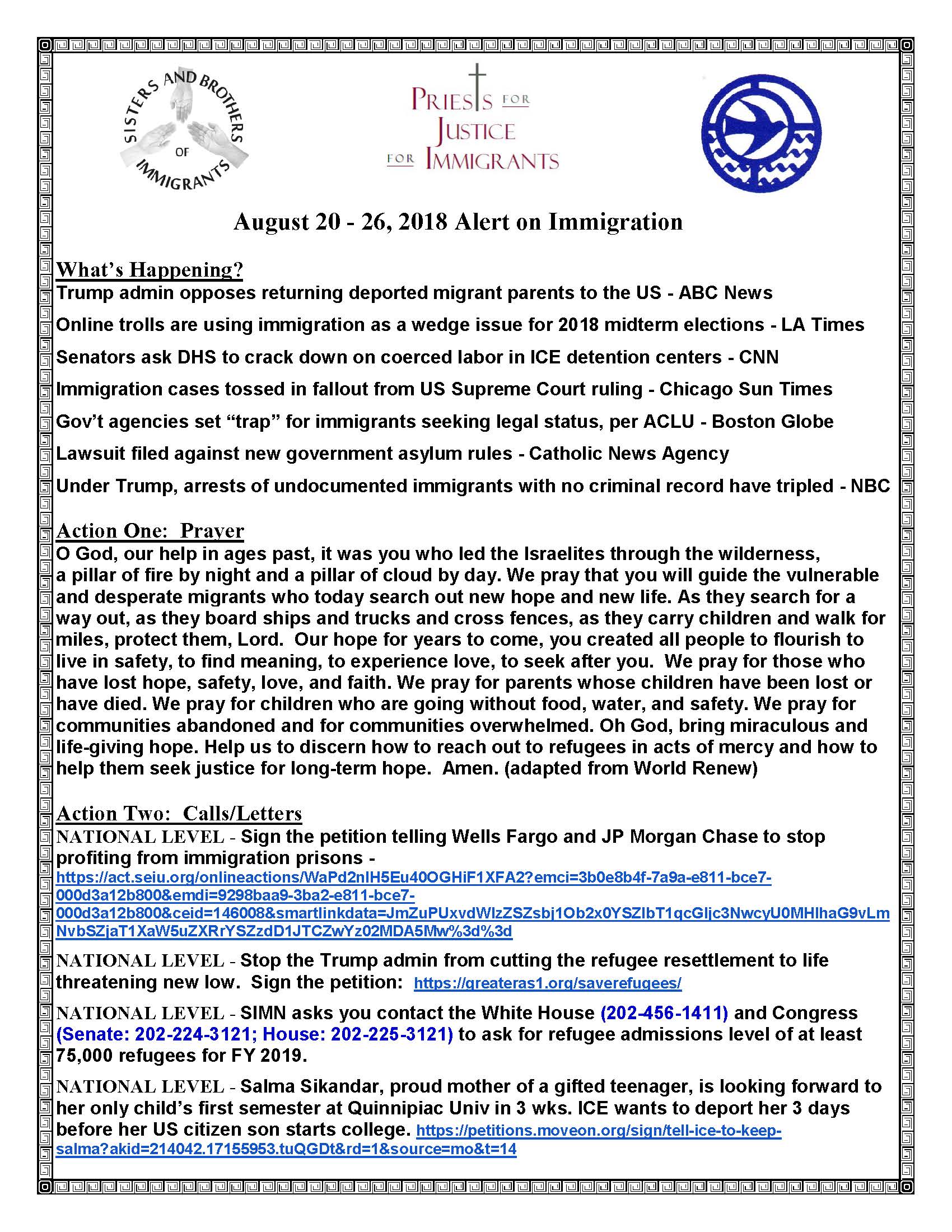 SISTERS AND BROTHERS OF IMMIGRANTS

PRIESTS FOR JUSTICE FOR IMMIGRANTS

August 20 - 26, 2018 Alert on Immigration

What's Happening?
Trump admin opposes returning deported migrant parents to the US - ABC News

Online trolls are using immigration as a wedge issue for 2018 midterm elections - LA Times

Senators ask DHS to crack down on coerced labor in ICE detention centers - CNN

Immigration cases tossed in fallout from US Supreme Court ruling - Chicago Sun Times

Gov't agencies set "trap" for immigrants seeking legal status, per ACLU - Boston Globe

Lawsuit filed against new government asylum rules - Catholic News Agency

Under Trump, arrests of undocumented immigrants with no criminal record have tripled - NBC

Action One: Prayer
O God, our help in ages past, it was you who led the Israelites through the wilderness, a pillar of fire by night and a pillar of cloud by day. We pray that you will guide the vulnerable and desperate migrants who today search out new hope and new life. As they search for a way out, as they board ships and trucks and cross fences, as they carry children and walk for miles, protect them, Lord. Our hope for years to come, you created all people to flourish to live in safety, to find meaning, to experience love, to seek after you. We pray for those who have lost hope, safety, love, and faith. We pray for parents whose children have been lost or have died. We pray for children who are going without food, water, and safety. We pray for communities abandoned and for communities overwhelmed. Oh God, bring miraculous and life-giving hope. Help us to discern how to reach out to refugees in acts of mercy and how to help them seek justice for long-term hope. Amen. (adapted from World Renew)

Action Two: Calls/Letters
NATIONAL LEVEL - Sign the petition telling Wells Fargo and JP Morgan Chase to stop profiting from immigration prisons - https://act.seiu.org/onlineactions/WaPd2nlH5Eu40OGHiF1XFA2?emci=3b0e8b4f-7a9a-e811-bce7-000d3a12b800&emdi=9298baa9-3ba2-e811-bce7-000d3a12b800&ceid=146008&smartlinkdata=JmZuPUxvdWlzZSZsbj1Ob2x0YSZlbT1qcGljc3NwcyU0MHlhaG9vLmNvbSZjaT1XaW5uZXRrYSZzdD1JTCZwYz02MDA5Mw%3d%3d

NATIONAL LEVEL - Stop the Trump admin from cutting the refugee resettlement to life threatening new low. Sign the petition: https://greateras1.org/saverefugees/

NATIONAL LEVEL - SIMN asks you contact the White House (202-456-1411) and Congress (Senate: 202-224-3121; House: 202-225-3121) to ask for refugee admissions level of at least 75,000 refugees for FY 2019.

NATIONAL LEVEL - Salma Sikandar, proud mother of a gifted teenager, is looking forward to her only child's first semester at Quinnipiac Univ in 3 wks. ICE wants to deport her 3 days before her US citizen son starts college. https://petitions.moveon.org/sign/tell-ice-to-keep-salma?akid=214042.17155953.tuQGDt&rd=1&source=mo&t=14